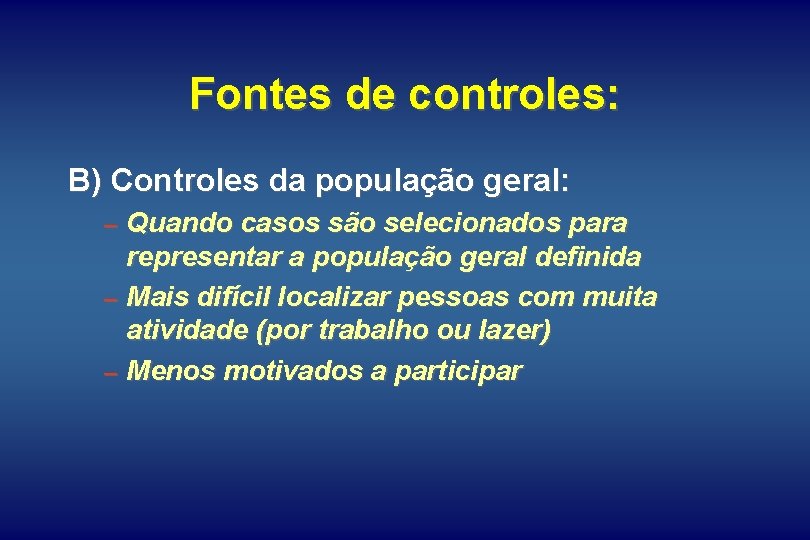 Fontes de controles:

B) Controles da população geral:

– Quando casos são selecionados para representar a população geral definida
– Mais difícil localizar pessoas com muita atividade (por trabalho ou lazer)
– Menos motivados a participar